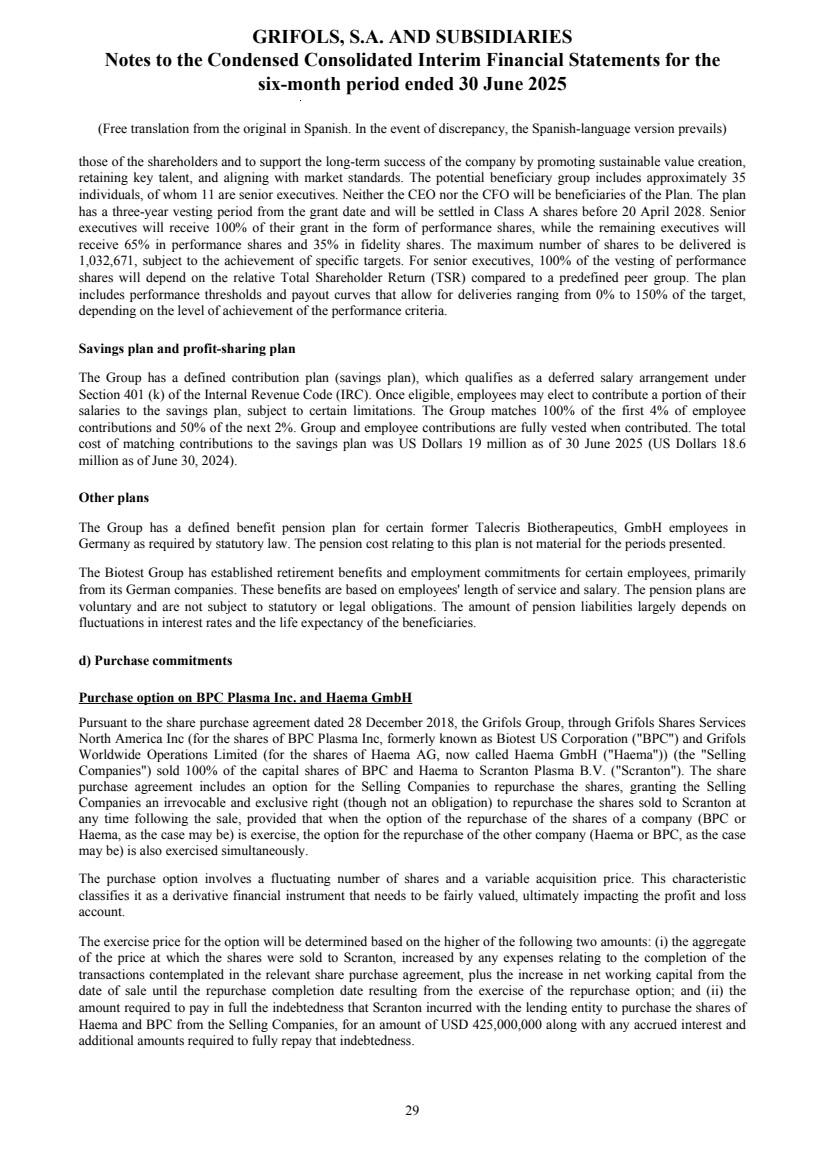 GRIFOLS, S.A. AND SUBSIDIARIES
Notes to the Condensed Consolidated Interim Financial Statements for the six-month period ended 30 June 2025

(Free translation from the original in Spanish. In the event of discrepancy, the Spanish-language version prevails)

those of the shareholders and to support the long-term success of the company by promoting sustainable value creation, retaining key talent, and aligning with market standards. The potential beneficiary group includes approximately 35 individuals, of whom 11 are senior executives. Neither the CEO nor the CFO will be beneficiaries of the Plan. The plan has a three-year vesting period from the grant date and will be settled in Class A shares before 20 April 2028. Senior executives will receive 100% of their grant in the form of performance shares, while the remaining executives will receive 65% in performance shares and 35% in fidelity shares. The maximum number of shares to be delivered is 1,032,671, subject to the achievement of specific targets. For senior executives, 100% of the vesting of performance shares will depend on the relative Total Shareholder Return (TSR) compared to a predefined peer group. The plan includes performance thresholds and payout curves that allow for deliveries ranging from 0% to 150% of the target, depending on the level of achievement of the performance criteria.

Savings plan and profit-sharing plan

The Group has a defined contribution plan (savings plan), which qualifies as a deferred salary arrangement under Section 401 (k) of the Internal Revenue Code (IRC). Once eligible, employees may elect to contribute a portion of their salaries to the savings plan, subject to certain limitations. The Group matches 100% of the first 4% of employee contributions and 50% of the next 2%. Group and employee contributions are fully vested when contributed. The total cost of matching contributions to the savings plan was US Dollars 19 million as of 30 June 2025 (US Dollars 18.6 million as of June 30, 2024).

Other plans

The Group has a defined benefit pension plan for certain former Talecris Biotherapeutics, GmbH employees in Germany as required by statutory law. The pension cost relating to this plan is not material for the periods presented.

The Biotest Group has established retirement benefits and employment commitments for certain employees, primarily from its German companies. These benefits are based on employees' length of service and salary. The pension plans are voluntary and are not subject to statutory or legal obligations. The amount of pension liabilities largely depends on fluctuations in interest rates and the life expectancy of the beneficiaries.

d) Purchase commitments

Purchase option on BPC Plasma Inc. and Haema GmbH

Pursuant to the share purchase agreement dated 28 December 2018, the Grifols Group, through Grifols Shares Services North America Inc (for the shares of BPC Plasma Inc, formerly known as Biotest US Corporation ("BPC") and Grifols Worldwide Operations Limited (for the shares of Haema AG, now called Haema GmbH ("Haema")) (the "Selling Companies") sold 100% of the capital shares of BPC and Haema to Scranton Plasma B.V. ("Scranton"). The share purchase agreement includes an option for the Selling Companies to repurchase the shares, granting the Selling Companies an irrevocable and exclusive right (though not an obligation) to repurchase the shares sold to Scranton at any time following the sale, provided that when the option of the repurchase of the shares of a company (BPC or Haema, as the case may be) is exercise, the option for the repurchase of the other company (Haema or BPC, as the case may be) is also exercised simultaneously.

The purchase option involves a fluctuating number of shares and a variable acquisition price. This characteristic classifies it as a derivative financial instrument that needs to be fairly valued, ultimately impacting the profit and loss account.

The exercise price for the option will be determined based on the higher of the following two amounts: (i) the aggregate of the price at which the shares were sold to Scranton, increased by any expenses relating to the completion of the transactions contemplated in the relevant share purchase agreement, plus the increase in net working capital from the date of sale until the repurchase completion date resulting from the exercise of the repurchase option; and (ii) the amount required to pay in full the indebtedness that Scranton incurred with the lending entity to purchase the shares of Haema and BPC from the Selling Companies, for an amount of USD 425,000,000 along with any accrued interest and additional amounts required to fully repay that indebtedness.

29